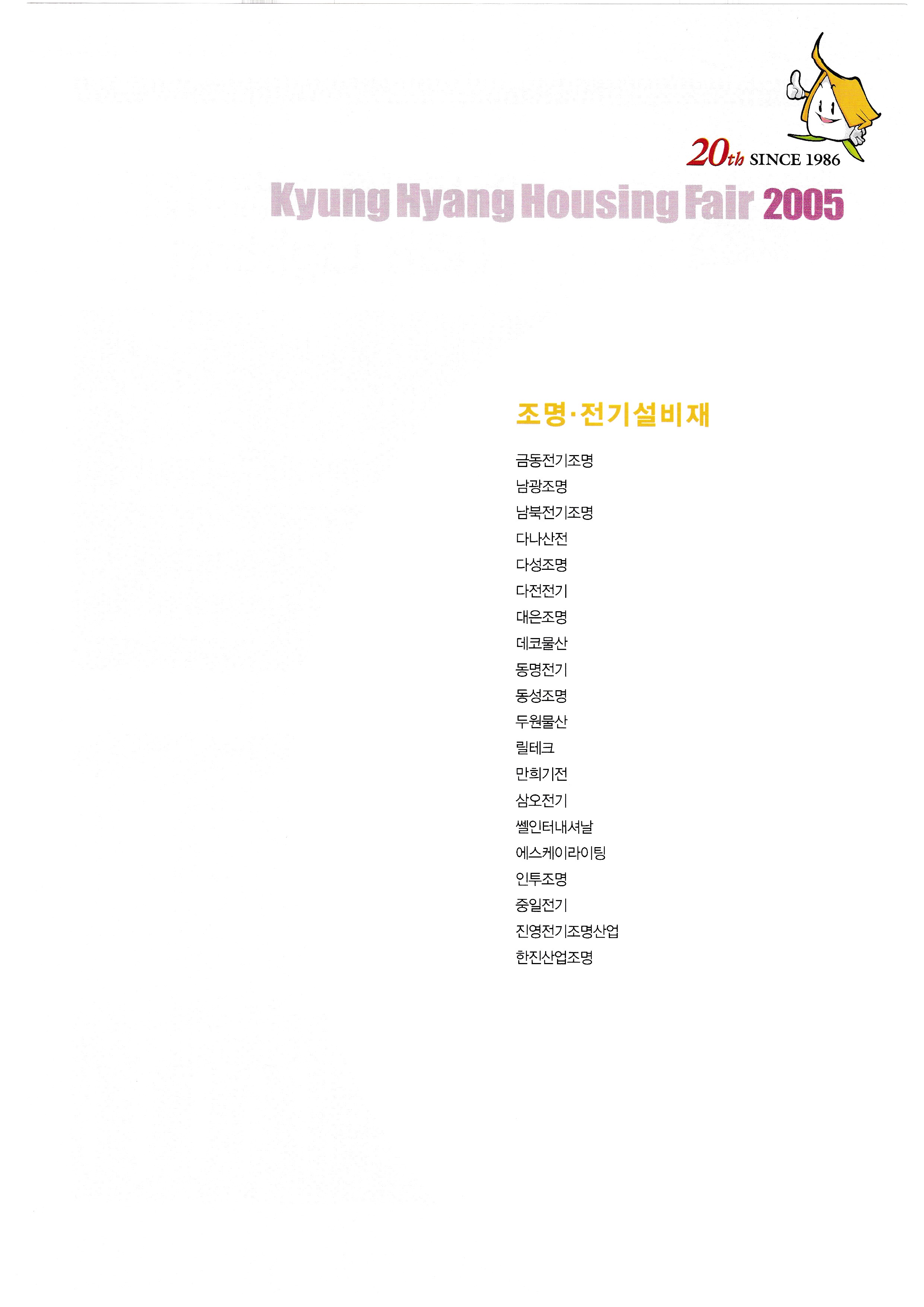 20th SINCE 1986

Kyung Hyang Housing Fair 2005

조명·전기설비재

금동전기조명
남광조명
남북전기조명
다나산전
다성조명
다전전기
대은조명
데코물산
동명전기
동성조명
두원물산
릴테크
만희기전
삼오전기
쎌인터내셔날
에스케이라이팅
인투조명
중일전기
진영전기조명산업
한진산업조명